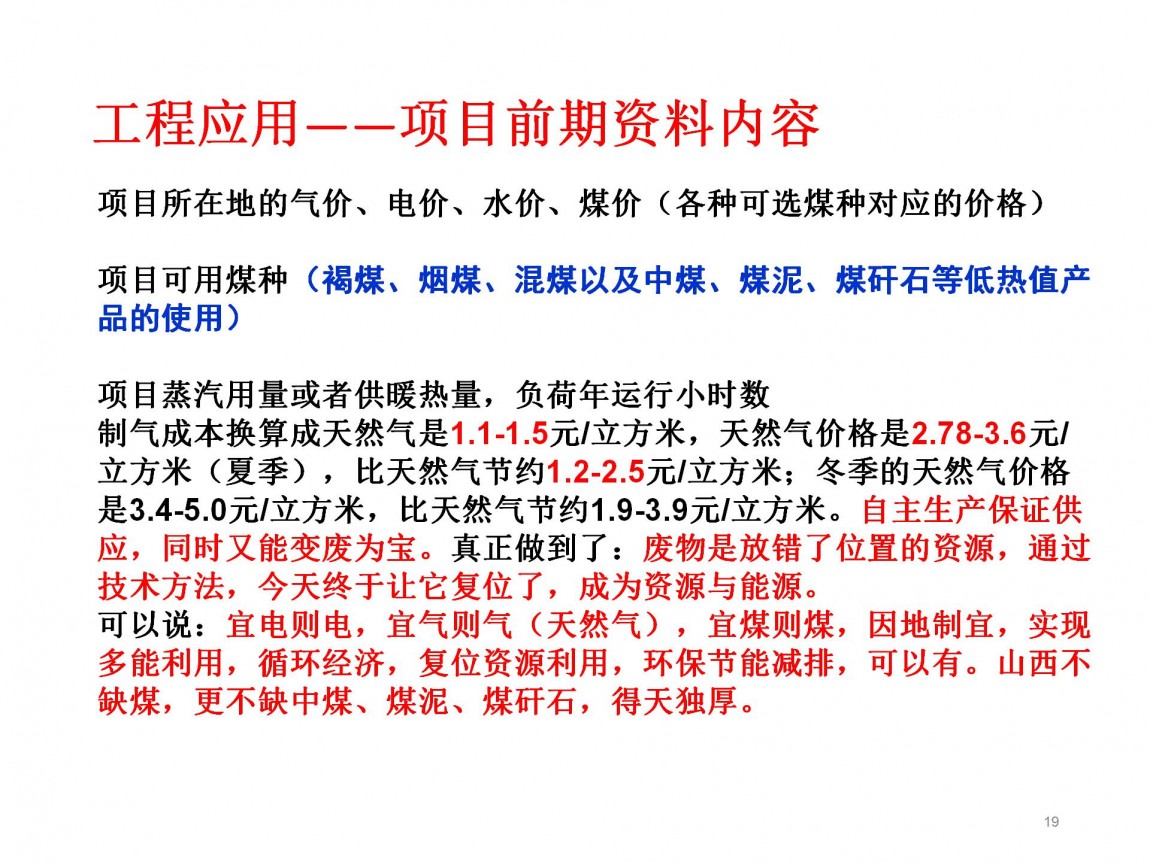 工程应用——项目前期资料内容

项目所在地的气价、电价、水价、煤价（各种可选煤种对应的价格）

项目可用煤种（褐煤、烟煤、混煤以及中煤、煤泥、煤矸石等低热值产品的使用）

项目蒸汽用量或者供暖热量，负荷年运行小时数
制气成本换算成天然气是1.1-1.5元/立方米，天然气价格是2.78-3.6元/立方米（夏季），比天然气节约1.2-2.5元/立方米；冬季的天然气价格是3.4-5.0元/立方米，比天然气节约1.9-3.9元/立方米。自主生产保证供应，同时又能变废为宝。真正做到了：废物是放错了位置的资源，通过技术方法，今天终于让它复位了，成为资源与能源。
可以说：宜电则电，宜气则气（天然气），宜煤则煤，因地制宜，实现多能利用，循环经济，复位资源利用，环保节能减排，可以有。山西不缺煤，更不缺中煤、煤泥、煤矸石，得天独厚。

19